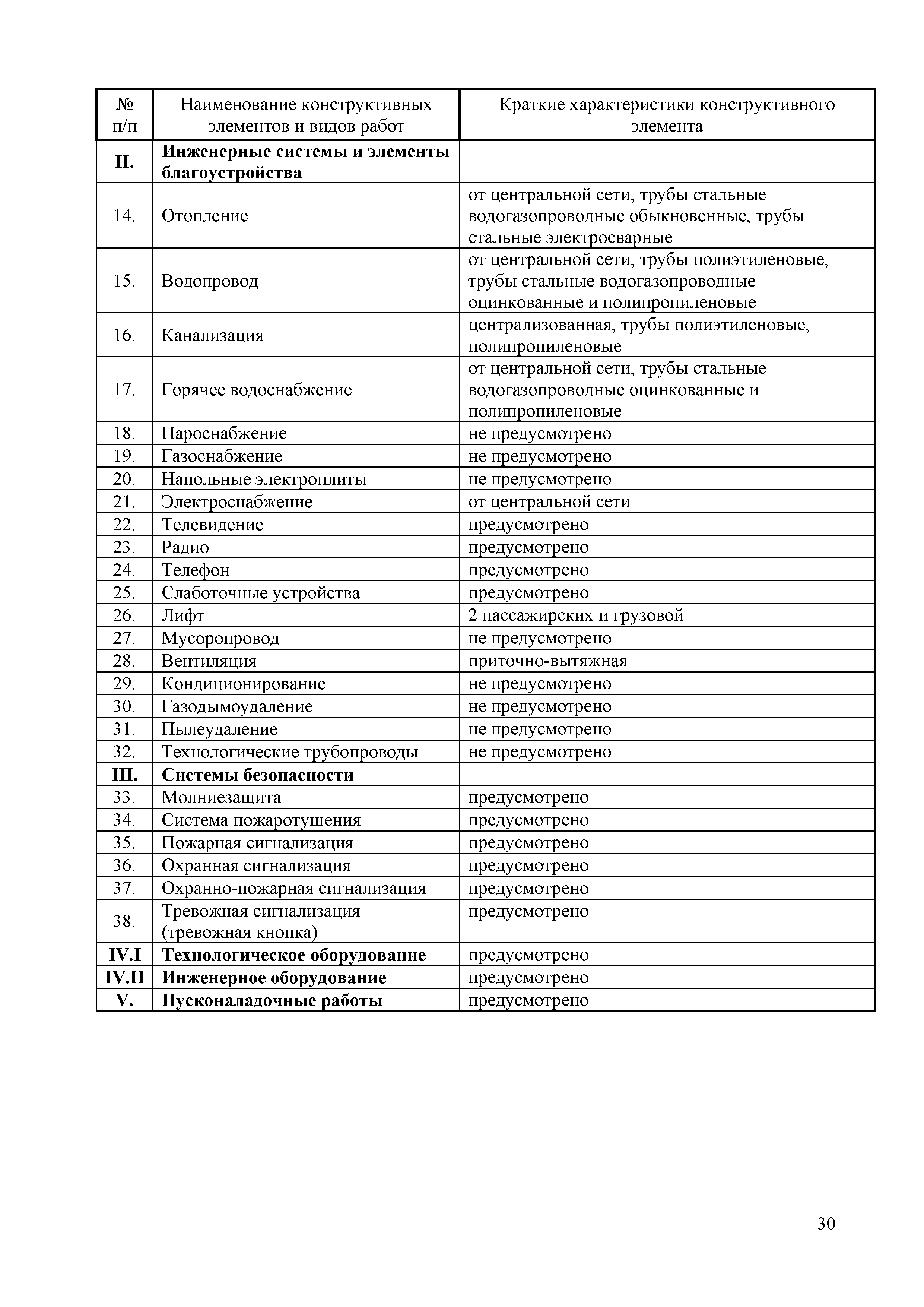 | № п/п | Наименование конструктивных элементов и видов работ | Краткие характеристики конструктивного элемента |
|---|---|---|
| **II.** | **Инженерные системы и элементы благоустройства** | |
| 14. | Отопление | от центральной сети, трубы стальные водогазопроводные обыкновенные, трубы стальные электросварные |
| 15. | Водопровод | от центральной сети, трубы полиэтиленовые, трубы стальные водогазопроводные оцинкованные и полипропиленовые |
| 16. | Канализация | централизованная, трубы полиэтиленовые, полипропиленовые |
| 17. | Горячее водоснабжение | от центральной сети, трубы стальные водогазопроводные оцинкованные и полипропиленовые |
| 18. | Пароснабжение | не предусмотрено |
| 19. | Газоснабжение | не предусмотрено |
| 20. | Напольные электроплиты | не предусмотрено |
| 21. | Электроснабжение | от центральной сети |
| 22. | Телевидение | предусмотрено |
| 23. | Радио | предусмотрено |
| 24. | Телефон | предусмотрено |
| 25. | Слаботочные устройства | предусмотрено |
| 26. | Лифт | 2 пассажирских и грузовой |
| 27. | Мусоропровод | не предусмотрено |
| 28. | Вентиляция | приточно-вытяжная |
| 29. | Кондиционирование | не предусмотрено |
| 30. | Газодымоудаление | не предусмотрено |
| 31. | Пылеудаление | не предусмотрено |
| 32. | Технологические трубопроводы | не предусмотрено |
| **III.** | **Системы безопасности** | |
| 33. | Молниезащита | предусмотрено |
| 34. | Система пожаротушения | предусмотрено |
| 35. | Пожарная сигнализация | предусмотрено |
| 36. | Охранная сигнализация | предусмотрено |
| 37. | Охранно-пожарная сигнализация | предусмотрено |
| 38. | Тревожная сигнализация (тревожная кнопка) | предусмотрено |
| **IV.I** | **Технологическое оборудование** | предусмотрено |
| **IV.II** | **Инженерное оборудование** | предусмотрено |
| **V.** | **Пусконаладочные работы** | предусмотрено |

30